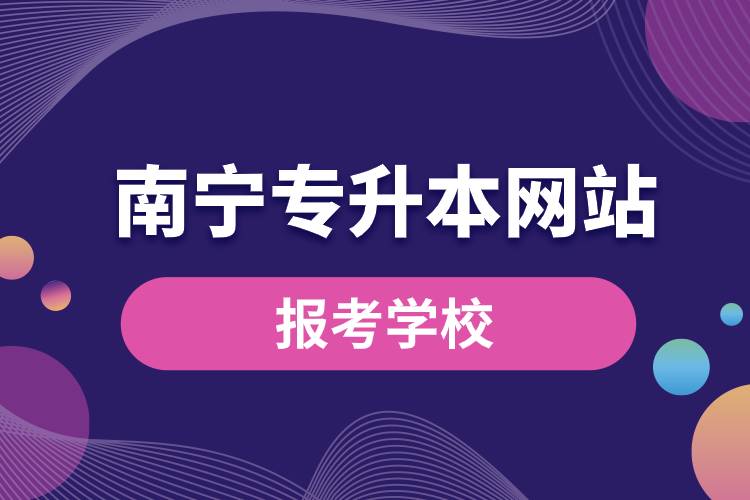 南宁专升本网站

报考学校